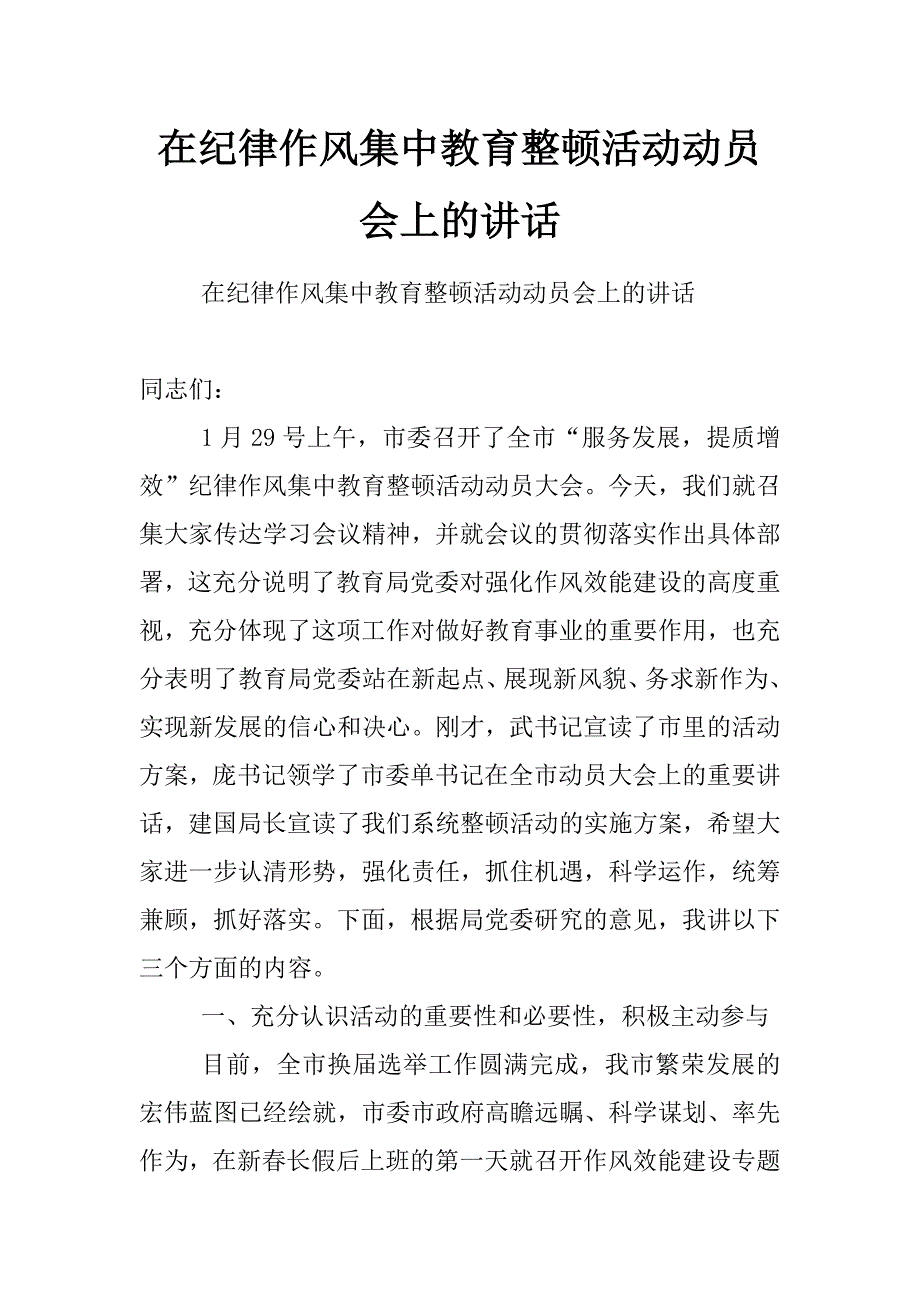 在纪律作风集中教育整顿活动动员会上的讲话

在纪律作风集中教育整顿活动动员会上的讲话

同志们：

1月29号上午，市委召开了全市“服务发展，提质增效”纪律作风集中教育整顿活动动员大会。今天，我们就召集大家传达学习会议精神，并就会议的贯彻落实作出具体部署，这充分说明了教育局党委对强化作风效能建设的高度重视，充分体现了这项工作对做好教育事业的重要作用，也充分表明了教育局党委站在新起点、展现新风貌、务求新作为、实现新发展的信心和决心。刚才，武书记宣读了市里的活动方案，庞书记领学了市委单书记在全市动员大会上的重要讲话，建国局长宣读了我们系统整顿活动的实施方案，希望大家进一步认清形势，强化责任，抓住机遇，科学运作，统筹兼顾，抓好落实。下面，根据局党委研究的意见，我讲以下三个方面的内容。

一、充分认识活动的重要性和必要性，积极主动参与

目前，全市换届选举工作圆满完成，我市繁荣发展的宏伟蓝图已经绘就，市委市政府高瞻远瞩、科学谋划、率先作为，在新春长假后上班的第一天就召开作风效能建设专题